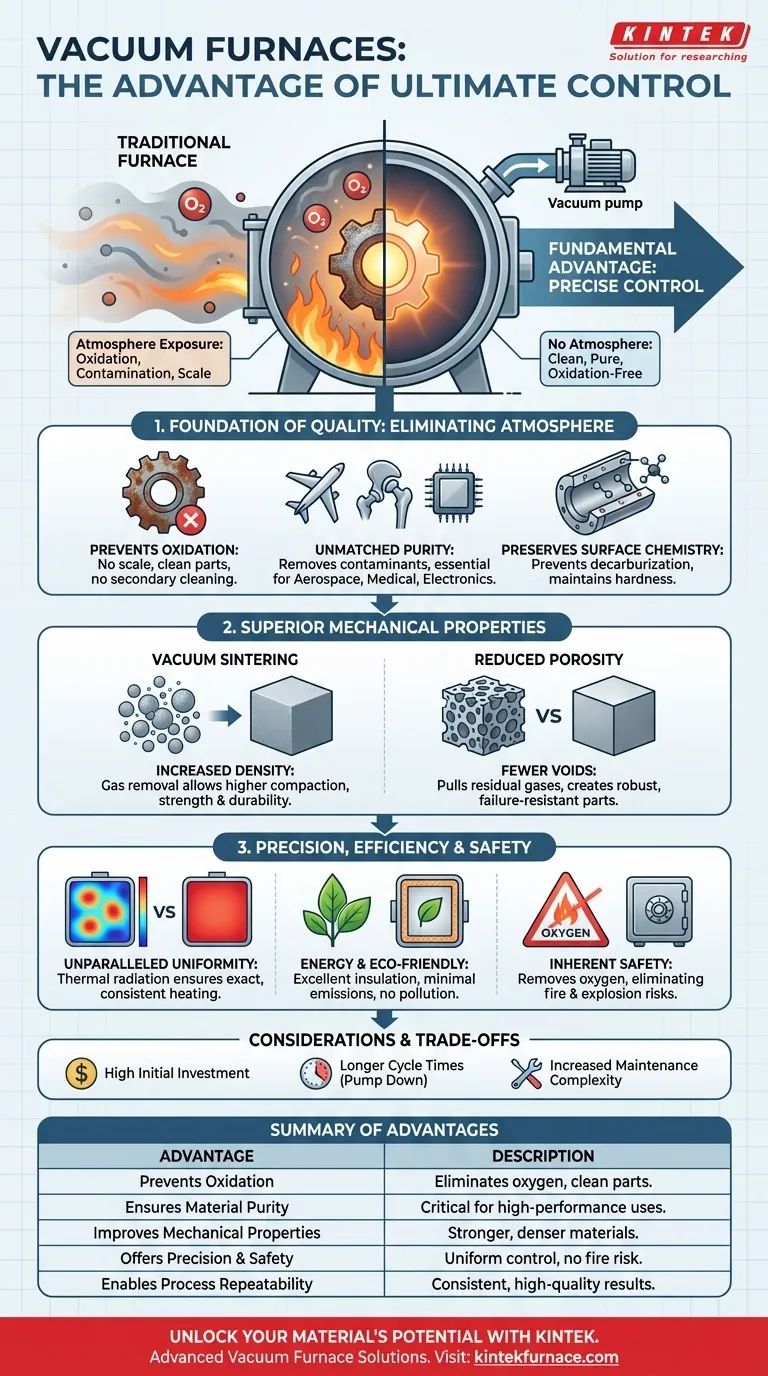 VACUUM FURNACES:
THE ADVANTAGE OF ULTIMATE CONTROL

KINTEK
Solution for researching

TRADITIONAL FURNACE

$O_2$ $O_2$ $O_2$

Vacuum pump

FUNDAMENTAL ADVANTAGE: PRECISE CONTROL

Atmosphere Exposure: Oxidation, Contamination, Scale

No Atmosphere: Clean, Pure, Oxidation-Free

1. FOUNDATION OF QUALITY: ELIMINATING ATMOSPHERE

PREVENTS OXIDATION: No scale, clean parts, no secondary cleaning.

UNMATCHED PURITY: Removes contaminants, essential for Aerospace, Medical, Electronics.

PRESERVES SURFACE CHEMISTRY: Prevents decarburization, maintains hardness.

2. SUPERIOR MECHANICAL PROPERTIES

VACUUM SINTERING

INCREASED DENSITY: Gas removal allows higher compaction, strength & durability.

REDUCED POROSITY

VS

FEWER VOIDS: Pulls residual gases, creates robust, failure-resistant parts.

3. PRECISION, EFFICIENCY & SAFETY

VS

UNPARALLELED UNIFORMITY: Thermal radiation ensures exact, consistent heating.

ENERGY & ECO-FRIENDLY: Excellent insulation, minimal emissions, no pollution.

OXYGEN

INHERENT SAFETY: Removes oxygen, eliminating fire & explosion risks.

CONSIDERATIONS & TRADE-OFFS

High Initial Investment

Longer Cycle Times (Pump Down)

Increased Maintenance Complexity

SUMMARY OF ADVANTAGES

| ADVANTAGE | DESCRIPTION |
|---|---|
| Prevents Oxidation | Eliminates oxygen, clean parts. |
| Ensures Material Purity | Critical for high-performance uses. |
| Improves Mechanical Properties | Stronger, denser materials. |
| Offers Precision & Safety | Uniform control, no fire risk. |
| Enables Process Repeatability | Consistent, high-quality results. |

UNLOCK YOUR MATERIAL'S POTENTIAL WITH KINTEK.
Advanced Vacuum Furnace Solutions. Visit: kintekfurnace.com